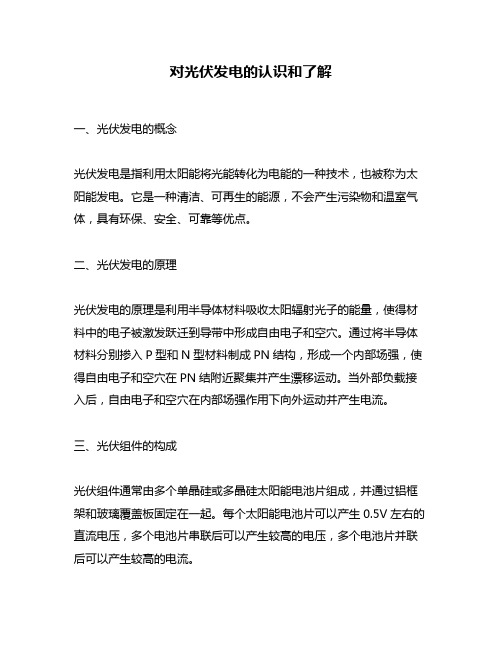 对光伏发电的认识和了解

一、光伏发电的概念

光伏发电是指利用太阳能将光能转化为电能的一种技术，也被称为太阳能发电。它是一种清洁、可再生的能源，不会产生污染物和温室气体，具有环保、安全、可靠等优点。

二、光伏发电的原理

光伏发电的原理是利用半导体材料吸收太阳辐射光子的能量，使得材料中的电子被激发跃迁到导带中形成自由电子和空穴。通过将半导体材料分别掺入 P 型和 N 型材料制成 PN 结构，形成一个内部场强，使得自由电子和空穴在 PN 结附近聚集并产生漂移运动。当外部负载接入后，自由电子和空穴在内部场强作用下向外运动并产生电流。

三、光伏组件的构成

光伏组件通常由多个单晶硅或多晶硅太阳能电池片组成，并通过铝框架和玻璃覆盖板固定在一起。每个太阳能电池片可以产生 0.5V 左右的直流电压，多个电池片串联后可以产生较高的电压，多个电池片并联后可以产生较高的电流。